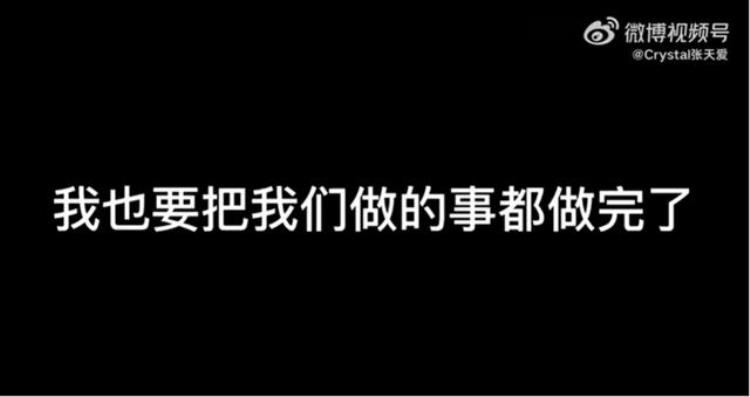 微博视频号
@Crystal张天爱

我也要把我们做的事都做完了